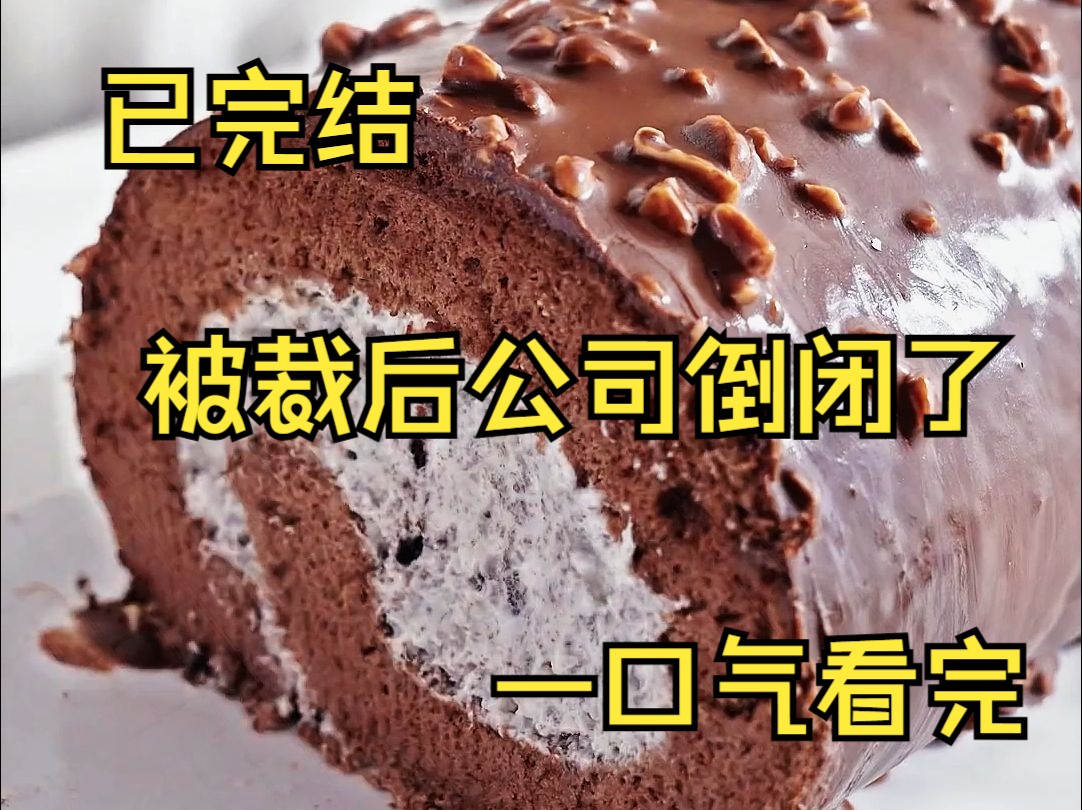 已完结

被裁后公司倒闭了

一口气看完